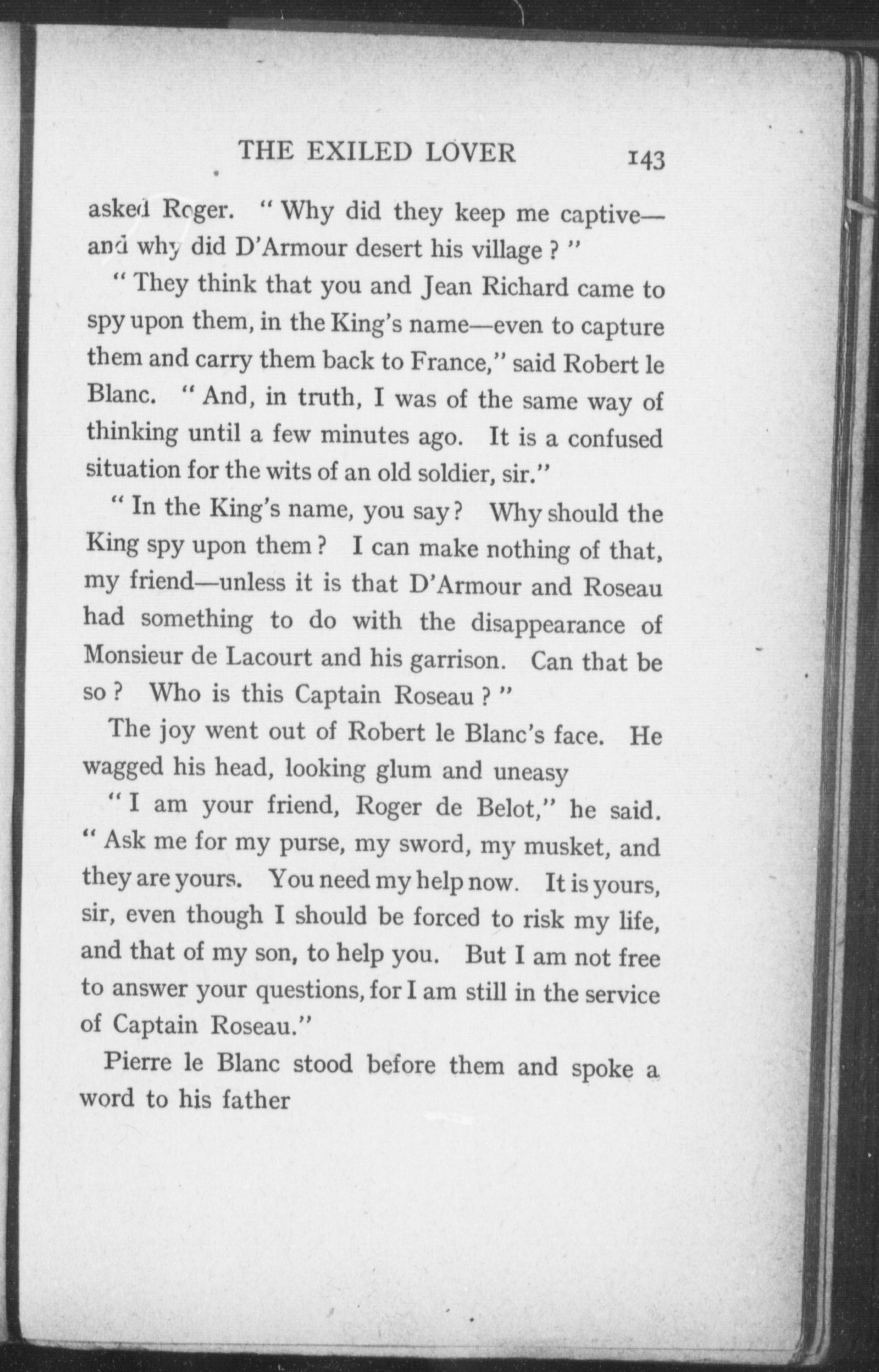 THE EXILED LOVER 143

asked Roger. "Why did they keep me captive—and why did D'Armour desert his village?"

"They think that you and Jean Richard came to spy upon them, in the King's name—even to capture them and carry them back to France," said Robert le Blanc. "And, in truth, I was of the same way of thinking until a few minutes ago. It is a confused situation for the wits of an old soldier, sir."

"In the King's name, you say? Why should the King spy upon them? I can make nothing of that, my friend—unless it is that D'Armour and Roseau had something to do with the disappearance of Monsieur de Lacourt and his garrison. Can that be so? Who is this Captain Roseau?"

The joy went out of Robert le Blanc's face. He wagged his head, looking glum and uneasy

"I am your friend, Roger de Belot," he said. "Ask me for my purse, my sword, my musket, and they are yours. You need my help now. It is yours, sir, even though I should be forced to risk my life, and that of my son, to help you. But I am not free to answer your questions, for I am still in the service of Captain Roseau."

Pierre le Blanc stood before them and spoke a word to his father